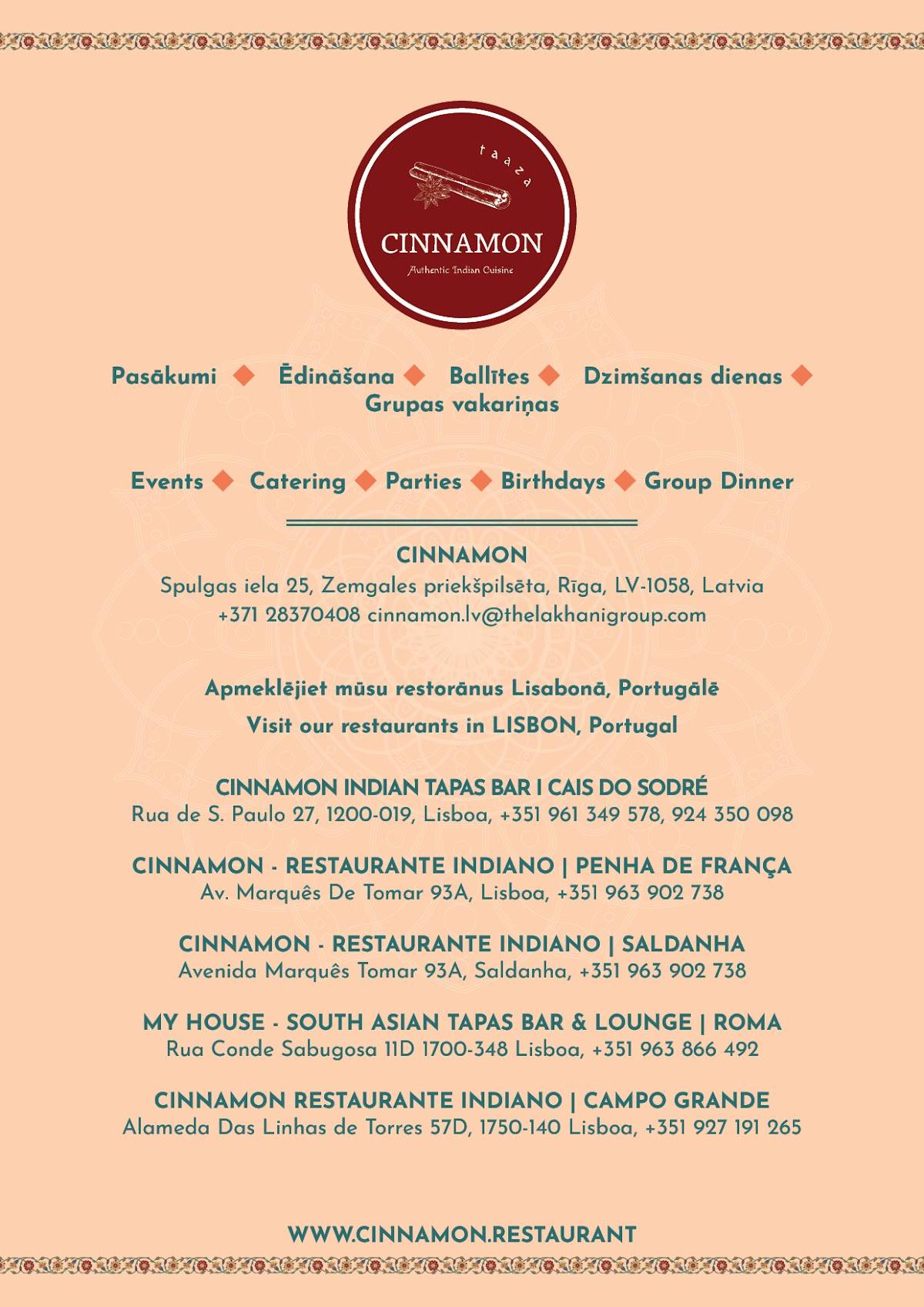 taaza
CINNAMON
Authentic Indian Cuisine

Pasākumi ◆ Ēdināšana ◆ Ballītes ◆ Dzimšanas dienas ◆ Grupas vakariņas

Events ◆ Catering ◆ Parties ◆ Birthdays ◆ Group Dinner

CINNAMON
Spulgas iela 25, Zemgales priekšpilsēta, Rīga, LV-1058, Latvia
+371 28370408 cinnamon.lv@thelakhanigroup.com

Apmeklējiet mūsu restorānus Lisabonā, Portugālē
Visit our restaurants in LISBON, Portugal

CINNAMON INDIAN TAPAS BAR I CAIS DO SODRÉ
Rua de S. Paulo 27, 1200-019, Lisboa, +351 961 349 578, 924 350 098

CINNAMON - RESTAURANTE INDIANO | PENHA DE FRANÇA
Av. Marquês De Tomar 93A, Lisboa, +351 963 902 738

CINNAMON - RESTAURANTE INDIANO | SALDANHA
Avenida Marquês Tomar 93A, Saldanha, +351 963 902 738

MY HOUSE - SOUTH ASIAN TAPAS BAR & LOUNGE | ROMA
Rua Conde Sabugosa 11D 1700-348 Lisboa, +351 963 866 492

CINNAMON RESTAURANTE INDIANO | CAMPO GRANDE
Alameda Das Linhas de Torres 57D, 1750-140 Lisboa, +351 927 191 265

WWW.CINNAMON.RESTAURANT